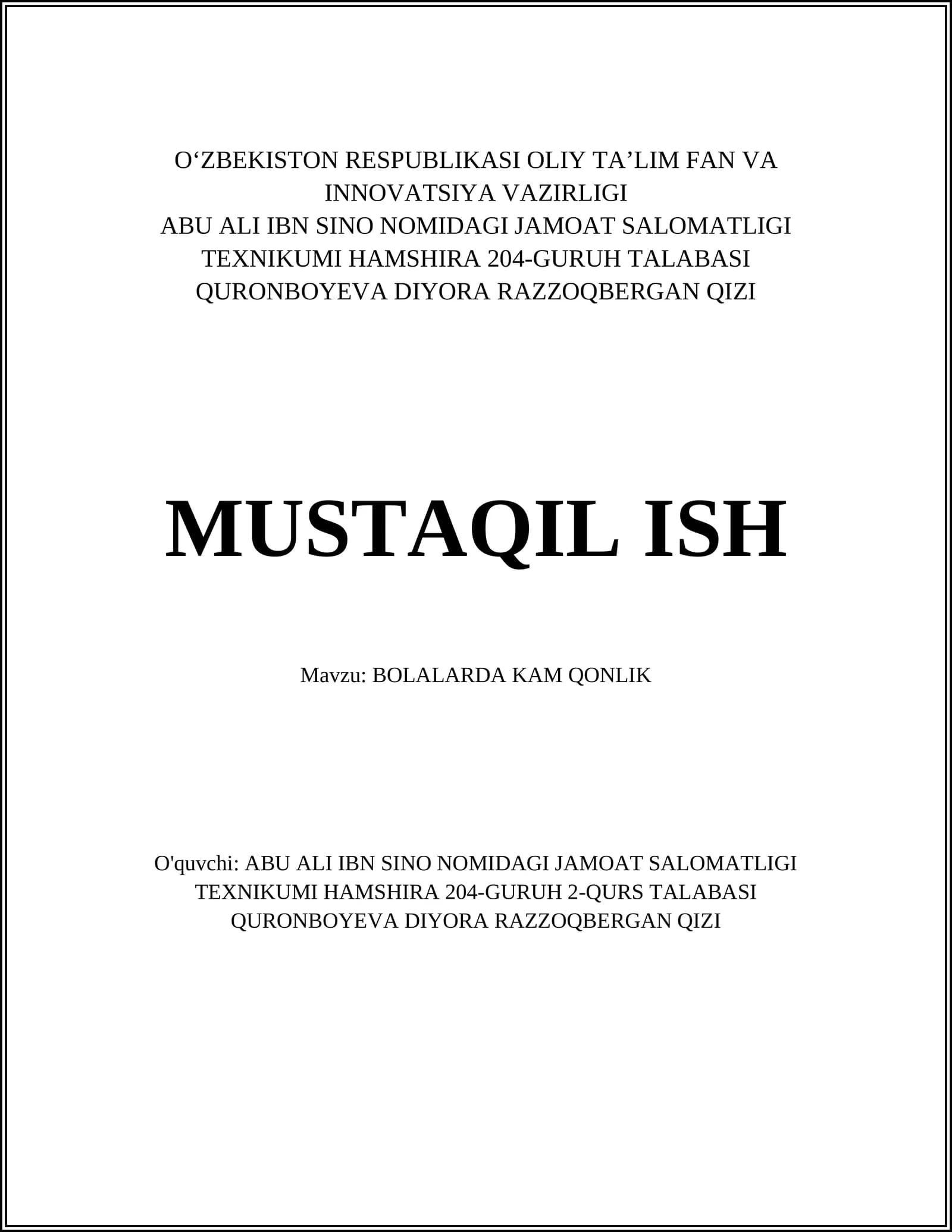 O‘ZBEKISTON RESPUBLIKASI OLIY TA’LIM FAN VA INNOVATSIYA VAZIRLIGI
ABU ALI IBN SINO NOMIDAGI JAMOAT SALOMATLIGI TEXNIKUMI HAMSHIRA 204-GURUH TALABASI
QURONBOYEVA DIYORA RAZZOQBERGAN QIZI

MUSTAQIL ISH

Mavzu: BOLALARDA KAM QONLIK

O'quvchi: ABU ALI IBN SINO NOMIDAGI JAMOAT SALOMATLIGI TEXNIKUMI HAMSHIRA 204-GURUH 2-QURS TALABASI QURONBOYEVA DIYORA RAZZOQBERGAN QIZI